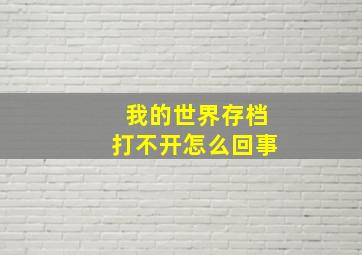 我的世界存档
打不开怎么回事